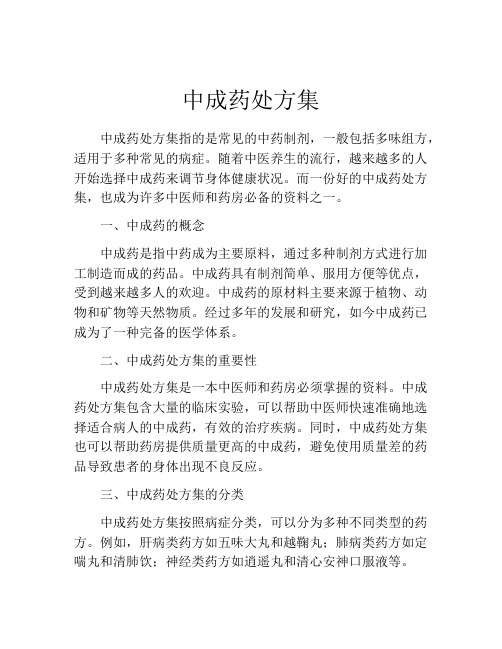 中成药处方集

中成药处方集指的是常见的中药制剂，一般包括多味组方，适用于多种常见的病症。随着中医养生的流行，越来越多的人开始选择中成药来调节身体健康状况。而一份好的中成药处方集，也成为许多中医师和药房必备的资料之一。

一、中成药的概念

中成药是指中药成为主要原料，通过多种制剂方式进行加工制造而成的药品。中成药具有制剂简单、服用方便等优点，受到越来越多人的欢迎。中成药的原材料主要来源于植物、动物和矿物等天然物质。经过多年的发展和研究，如今中成药已成为了一种完备的医学体系。

二、中成药处方集的重要性

中成药处方集是一本中医师和药房必须掌握的资料。中成药处方集包含大量的临床实验，可以帮助中医师快速准确地选择适合病人的中成药，有效的治疗疾病。同时，中成药处方集也可以帮助药房提供质量更高的中成药，避免使用质量差的药品导致患者的身体出现不良反应。

三、中成药处方集的分类

中成药处方集按照病症分类，可以分为多种不同类型的药方。例如，肝病类药方如五味大丸和越鞠丸；肺病类药方如定喘丸和清肺饮；神经类药方如逍遥丸和清心安神口服液等。